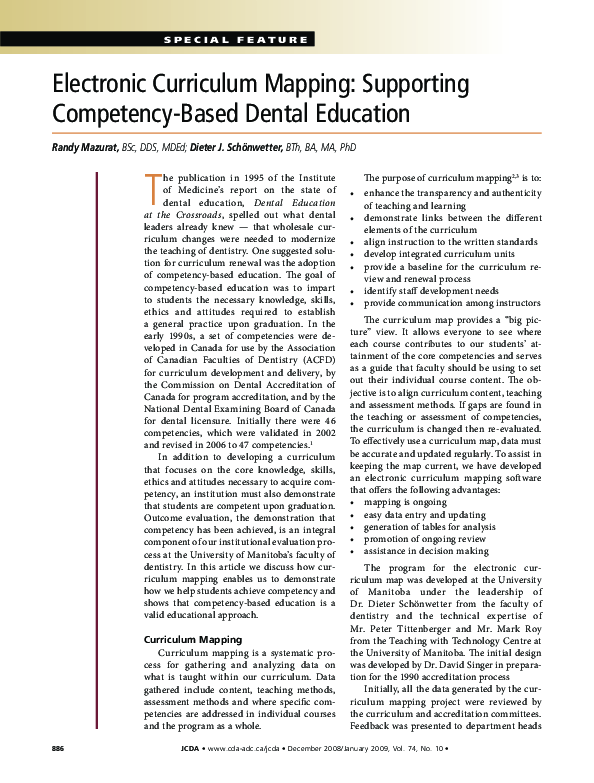 SPECIAL FEATURE

Electronic Curriculum Mapping: Supporting Competency-Based Dental Education

Randy Mazurat, BSc, DDS, MDEd; Dieter J. Schönwetter, BTh, BA, MA, PhD

The publication in 1995 of the Institute of Medicine's report on the state of dental education, Dental Education at the Crossroads, spelled out what dental leaders already knew — that wholesale curriculum changes were needed to modernize the teaching of dentistry. One suggested solution for curriculum renewal was the adoption of competency-based education. The goal of competency-based education was to impart to students the necessary knowledge, skills, ethics and attitudes required to establish a general practice upon graduation. In the early 1990s, a set of competencies were developed in Canada for use by the Association of Canadian Faculties of Dentistry (ACFD) for curriculum development and delivery, by the Commission on Dental Accreditation of Canada for program accreditation, and by the National Dental Examining Board of Canada for dental licensure. Initially there were 46 competencies, which were validated in 2002 and revised in 2006 to 47 competencies.$^1$

In addition to developing a curriculum that focuses on the core knowledge, skills, ethics and attitudes necessary to acquire competency, an institution must also demonstrate that students are competent upon graduation. Outcome evaluation, the demonstration that competency has been achieved, is an integral component of our institutional evaluation process at the University of Manitoba's faculty of dentistry. In this article we discuss how curriculum mapping enables us to demonstrate how we help students achieve competency and shows that competency-based education is a valid educational approach.

Curriculum Mapping

Curriculum mapping is a systematic process for gathering and analyzing data on what is taught within our curriculum. Data gathered include content, teaching methods, assessment methods and where specific competencies are addressed in individual courses and the program as a whole.

The purpose of curriculum mapping$^{2,3}$ is to:
• enhance the transparency and authenticity of teaching and learning
• demonstrate links between the different elements of the curriculum
• align instruction to the written standards
• develop integrated curriculum units
• provide a baseline for the curriculum review and renewal process
• identify staff development needs
• provide communication among instructors

The curriculum map provides a "big picture" view. It allows everyone to see where each course contributes to our students' attainment of the core competencies and serves as a guide that faculty should be using to set out their individual course content. The objective is to align curriculum content, teaching and assessment methods. If gaps are found in the teaching or assessment of competencies, the curriculum is changed then re-evaluated. To effectively use a curriculum map, data must be accurate and updated regularly. To assist in keeping the map current, we have developed an electronic curriculum mapping software that offers the following advantages:
• mapping is ongoing
• easy data entry and updating
• generation of tables for analysis
• promotion of ongoing review
• assistance in decision making

The program for the electronic curriculum map was developed at the University of Manitoba under the leadership of Dr. Dieter Schönwetter from the faculty of dentistry and the technical expertise of Mr. Peter Tittenberger and Mr. Mark Roy from the Teaching with Technology Centre at the University of Manitoba. The initial design was developed by Dr. David Singer in preparation for the 1990 accreditation process

Initially, all the data generated by the curriculum mapping project were reviewed by the curriculum and accreditation committees. Feedback was presented to department heads

886 JCDA • www.cda-adc.ca/jcda • December 2008/January 2009, Vol. 74, No. 10 •